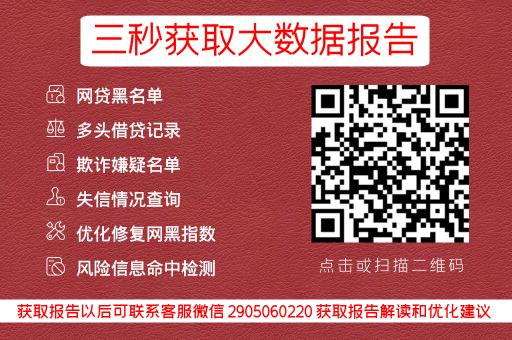 三秒获取大数据报告

网贷黑名单

多头借贷记录

欺诈嫌疑名单

失信情况查询

优化修复网黑指数

风险信息命中检测

点击或扫描二维码

获取报告以后可联系客服微信 2905060220 获取报告解读和优化建议